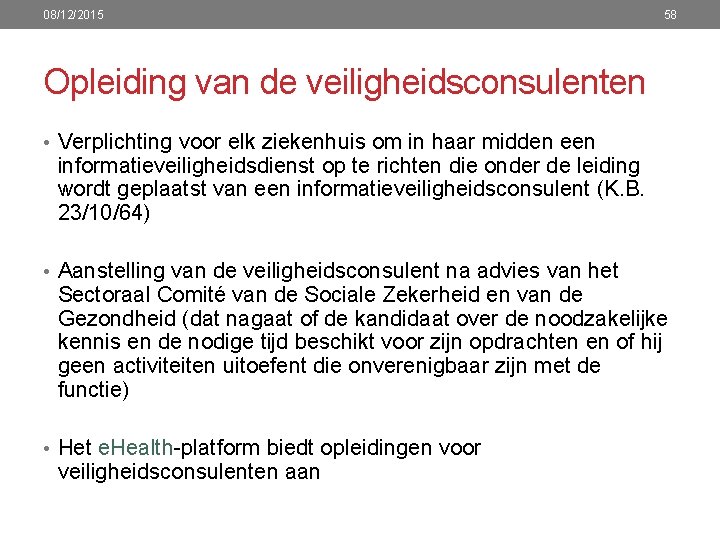 08/12/2015

58

Opleiding van de veiligheidsconsulenten

• Verplichting voor elk ziekenhuis om in haar midden een informatieveiligheidsdienst op te richten die onder de leiding wordt geplaatst van een informatieveiligheidsconsulent (K.B. 23/10/64)

• Aanstelling van de veiligheidsconsulent na advies van het Sectoraal Comité van de Sociale Zekerheid en van de Gezondheid (dat nagaat of de kandidaat over de noodzakelijke kennis en de nodige tijd beschikt voor zijn opdrachten en of hij geen activiteiten uitoefent die onverenigbaar zijn met de functie)

• Het eHealth-platform biedt opleidingen voor veiligheidsconsulenten aan